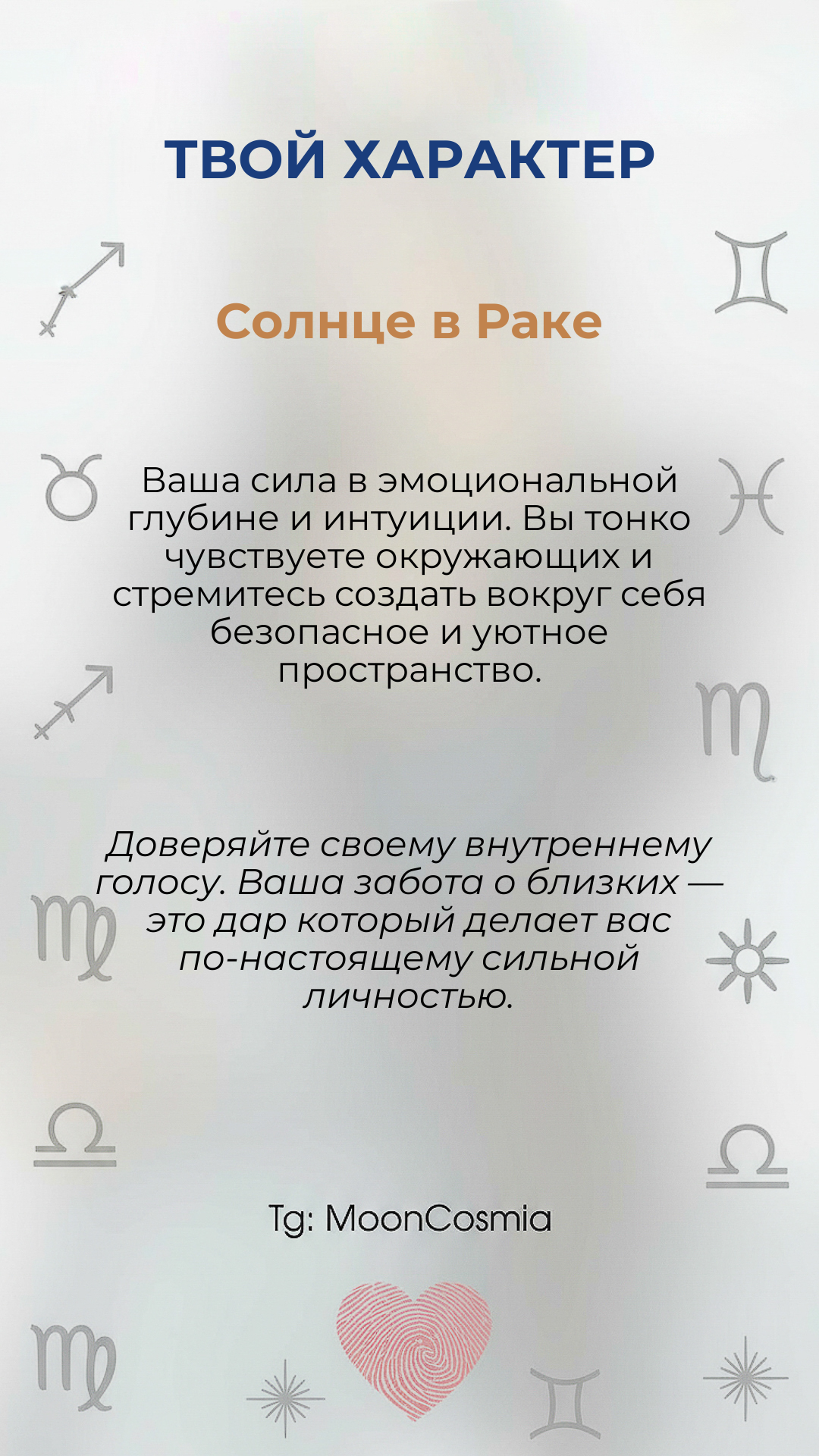 ТВОЙ ХАРАКТЕР

Солнце в Раке

Ваша сила в эмоциональной глубине и интуиции. Вы тонко чувствуете окружающих и стремитесь создать вокруг себя безопасное и уютное пространство.

Доверяйте своему внутреннему голосу. Ваша забота о близких — это дар который делает вас по-настоящему сильной личностью.

Tg: MoonCosmia